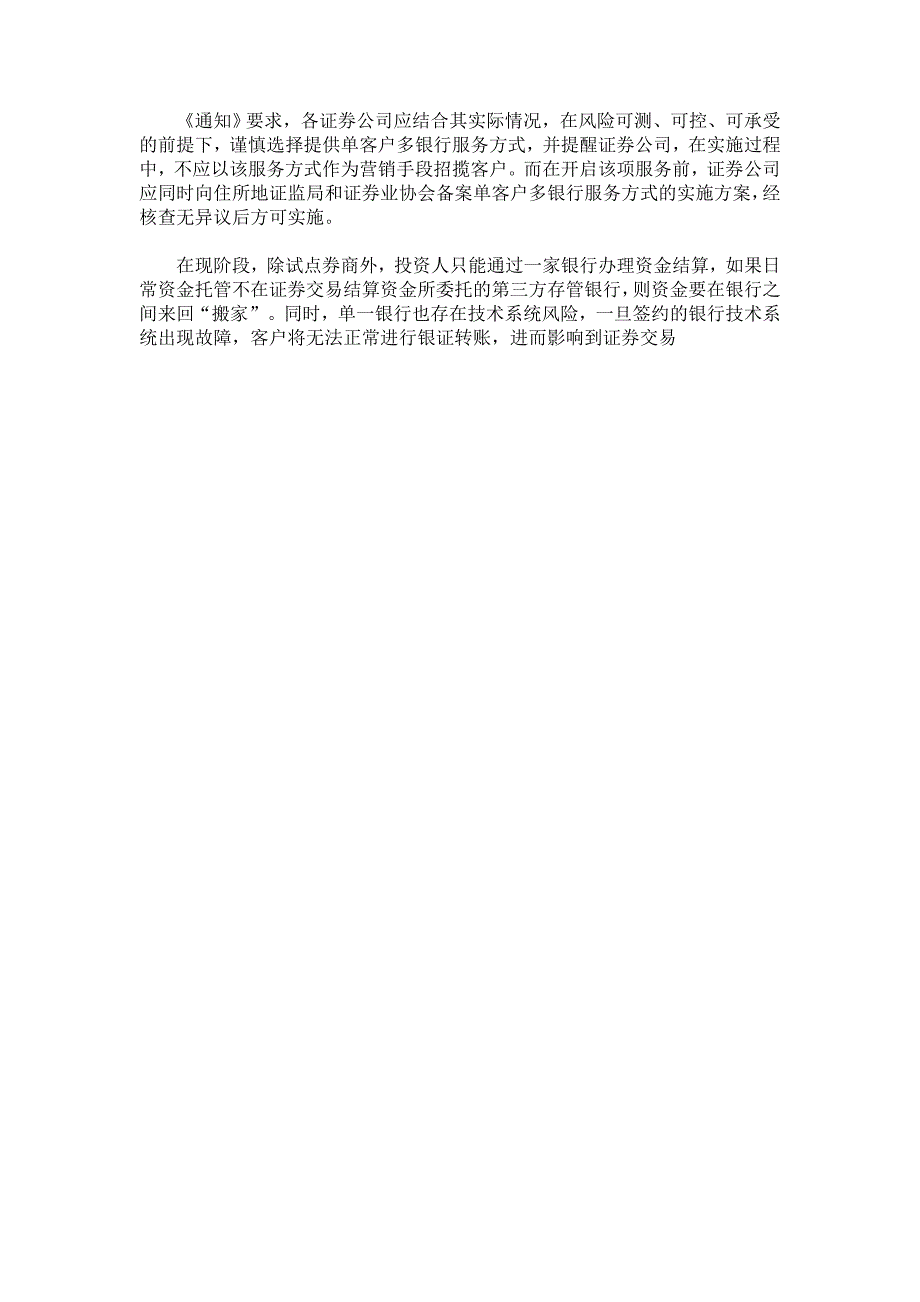 《通知》要求，各证券公司应结合其实际情况，在风险可测、可控、可承受的前提下，谨慎选择提供单客户多银行服务方式，并提醒证券公司，在实施过程中，不应以该服务方式作为营销手段招揽客户。而在开启该项服务前，证券公司应同时向住所地证监局和证券业协会备案单客户多银行服务方式的实施方案，经核查无异议后方可实施。

在现阶段，除试点券商外，投资人只能通过一家银行办理资金结算，如果日常资金托管不在证券交易结算资金所委托的第三方存管银行，则资金要在银行之间来回“搬家”。同时，单一银行也存在技术系统风险，一旦签约的银行技术系统出现故障，客户将无法正常进行银证转账，进而影响到证券交易